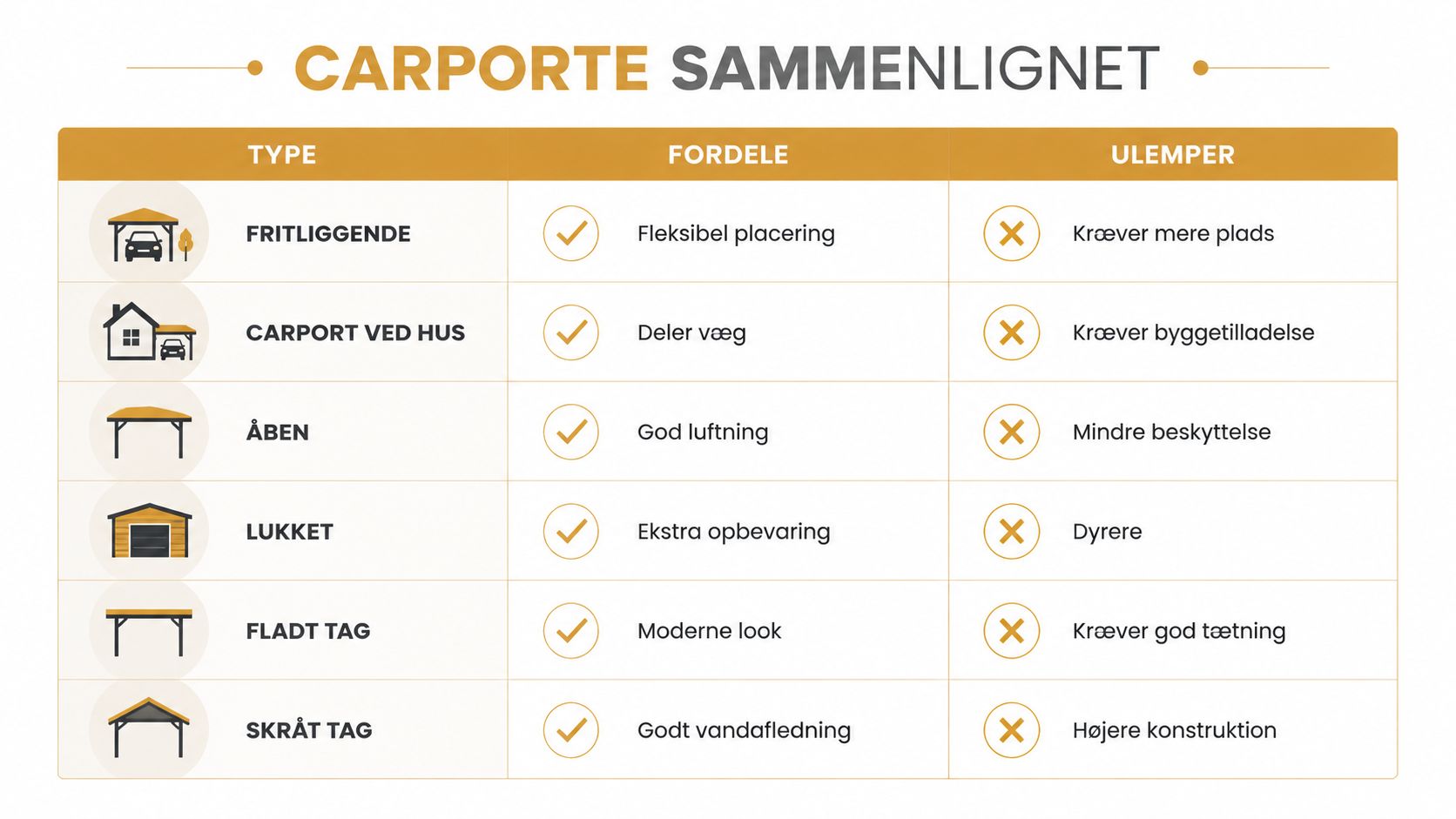 CARPORTE SAMMENLIGNET

| TYPE | FORDELE | ULEMPER |
|---|---|---|
| FRITLIGGENDE | Fleksibel placering | Kræver mere plads |
| CARPORT VED HUS | Deler væg | Kræver byggetilladelse |
| ÅBEN | God luftning | Mindre beskyttelse |
| LUKKET | Ekstra opbevaring | Dyrere |
| FLADT TAG | Moderne look | Kræver god tætning |
| SKRÅT TAG | Godt vandafledning | Højere konstruktion |